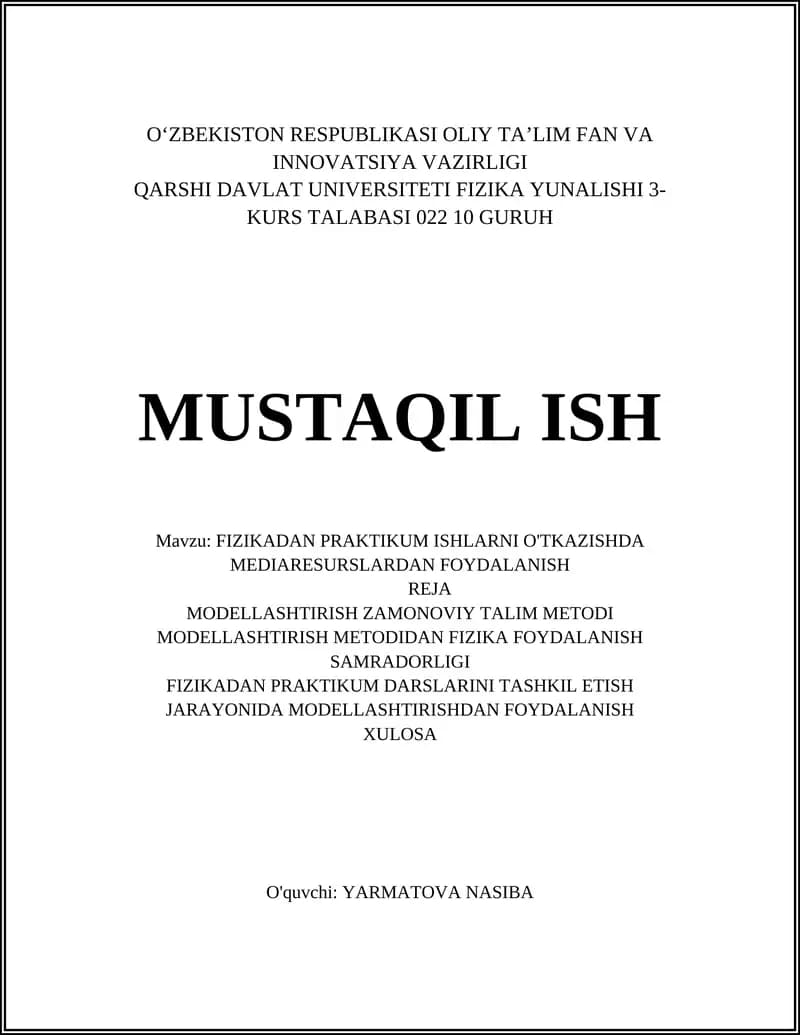 O‘ZBEKISTON RESPUBLIKASI OLIY TA’LIM FAN VA INNOVATSIYA VAZIRLIGI
QARSHI DAVLAT UNIVERSITETI FIZIKA YUNALISHI 3-KURS TALABASI 022 10 GURUH

MUSTAQIL ISH

Mavzu: FIZIKADAN PRAKTIKUM ISHLARNI O'TKAZISHDA MEDIARESURSLARDAN FOYDALANISH
REJA
MODELLASHTIRISH ZAMONOVIY TALIM METODI
MODELLASHTIRISH METODIDAN FIZIKA FOYDALANISH SAMRADORLIGI
FIZIKADAN PRAKTIKUM DARSLARINI TASHKIL ETISH JARAYONIDA MODELLASHTIRISHDAN FOYDALANISH
XULOSA

O'quvchi: YARMATOVA NASIBA